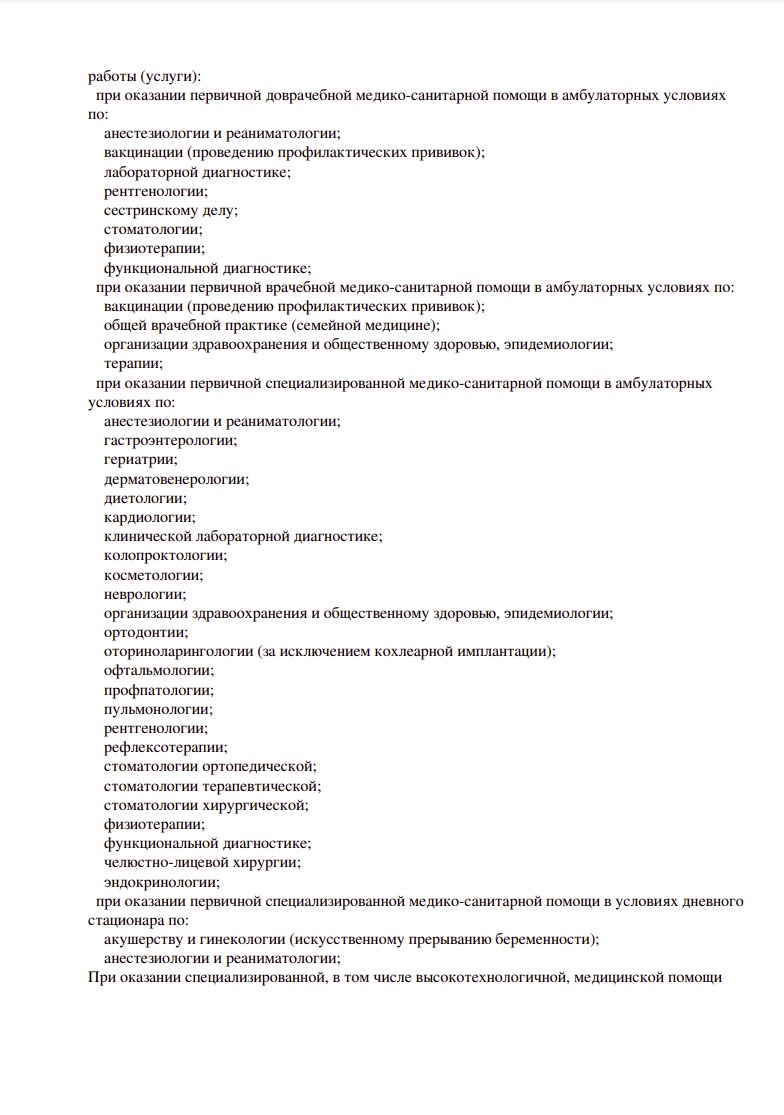 работы (услуги):
при оказании первичной доврачебной медико-санитарной помощи в амбулаторных условиях по:
анестезиологии и реаниматологии;
вакцинации (проведению профилактических прививок);
лабораторной диагностике;
рентгенологии;
сестринскому делу;
стоматологии;
физиотерапии;
функциональной диагностике;
при оказании первичной врачебной медико-санитарной помощи в амбулаторных условиях по:
вакцинации (проведению профилактических прививок);
общей врачебной практике (семейной медицине);
организации здравоохранения и общественному здоровью, эпидемиологии;
терапии;
при оказании первичной специализированной медико-санитарной помощи в амбулаторных условиях по:
анестезиологии и реаниматологии;
гастроэнтерологии;
гериатрии;
дерматовенерологии;
диетологии;
кардиологии;
клинической лабораторной диагностике;
колопроктологии;
косметологии;
неврологии;
организации здравоохранения и общественному здоровью, эпидемиологии;
ортодонтии;
оториноларингологии (за исключением кохлеарной имплантации);
офтальмологии;
профпатологии;
пульмонологии;
рентгенологии;
рефлексотерапии;
стоматологии ортопедической;
стоматологии терапевтической;
стоматологии хирургической;
физиотерапии;
функциональной диагностике;
челюстно-лицевой хирургии;
эндокринологии;
при оказании первичной специализированной медико-санитарной помощи в условиях дневного стационара по:
акушерству и гинекологии (искусственному прерыванию беременности);
анестезиологии и реаниматологии;
При оказании специализированной, в том числе высокотехнологичной, медицинской помощи